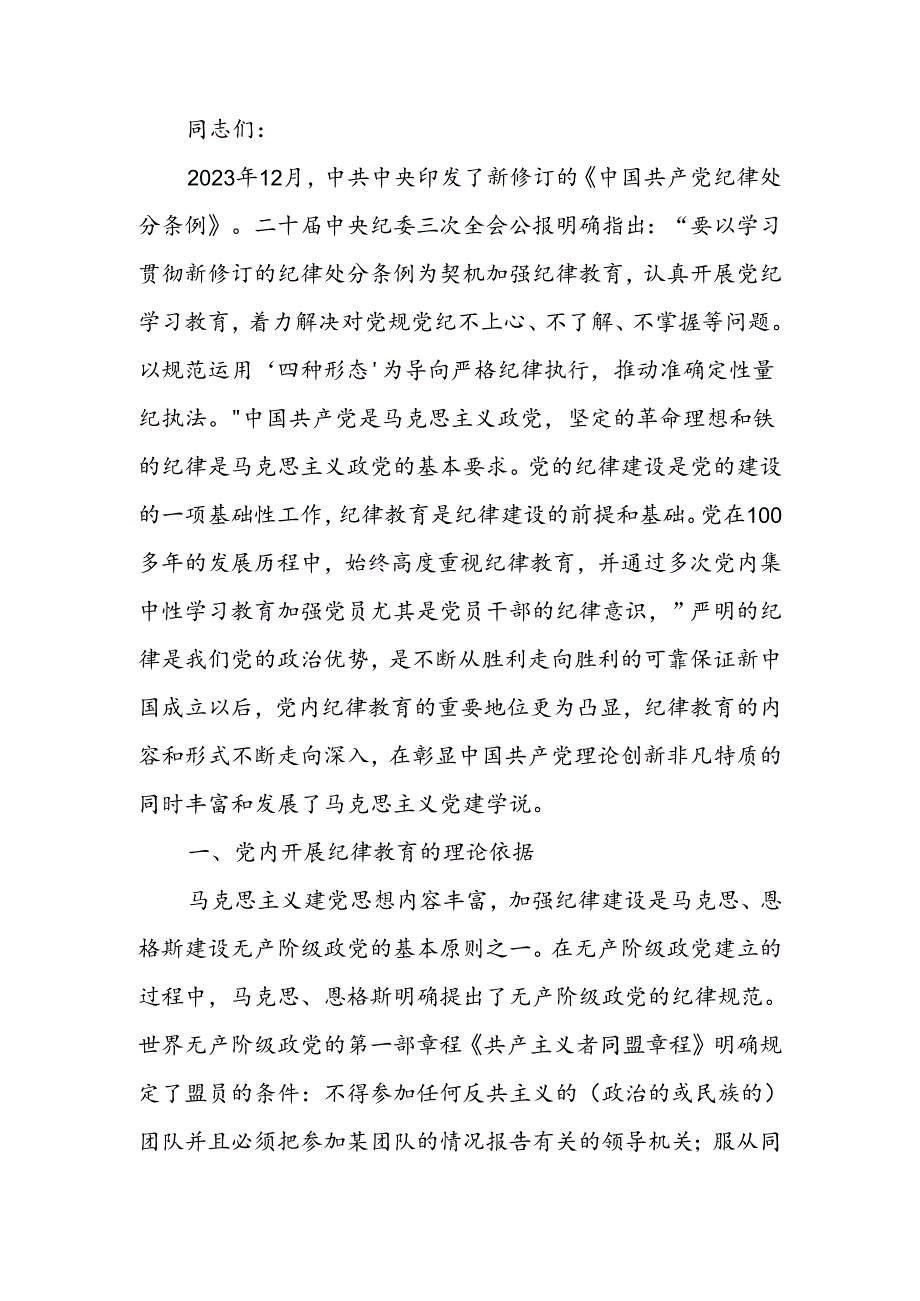 同志们：

2023年12月，中共中央印发了新修订的《中国共产党纪律处分条例》。二十届中央纪委三次全会公报明确指出：“要以学习贯彻新修订的纪律处分条例为契机加强纪律教育，认真开展党纪学习教育，着力解决对党规党纪不上心、不了解、不掌握等问题。以规范运用‘四种形态'为导向严格纪律执行，推动准确定性量纪执法。"中国共产党是马克思主义政党，坚定的革命理想和铁的纪律是马克思主义政党的基本要求。党的纪律建设是党的建设的一项基础性工作，纪律教育是纪律建设的前提和基础。党在100多年的发展历程中，始终高度重视纪律教育，并通过多次党内集中性学习教育加强党员尤其是党员干部的纪律意识，”严明的纪律是我们党的政治优势，是不断从胜利走向胜利的可靠保证新中国成立以后，党内纪律教育的重要地位更为凸显，纪律教育的内容和形式不断走向深入，在彰显中国共产党理论创新非凡特质的同时丰富和发展了马克思主义党建学说。

一、党内开展纪律教育的理论依据

马克思主义建党思想内容丰富，加强纪律建设是马克思、恩格斯建设无产阶级政党的基本原则之一。在无产阶级政党建立的过程中，马克思、恩格斯明确提出了无产阶级政党的纪律规范。世界无产阶级政党的第一部章程《共产主义者同盟章程》明确规定了盟员的条件：不得参加任何反共主义的（政治的或民族的）团队并且必须把参加某团队的情况报告有关的领导机关；服从同